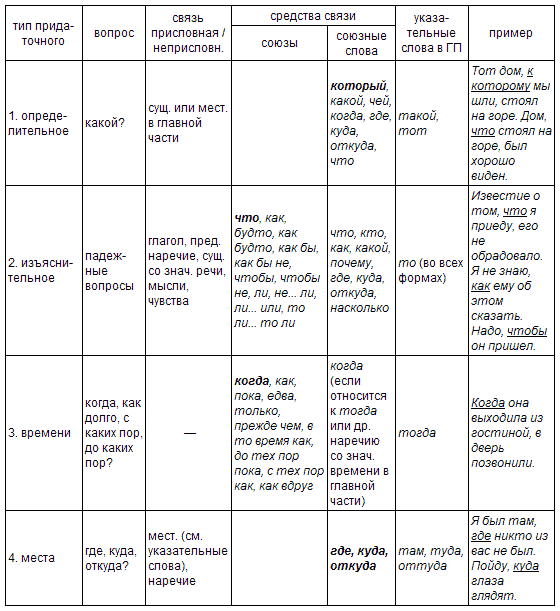 | тип придаточного | вопрос | связь присловная / неприсловн. | средства связи: союзы | средства связи: союзные слова | указательные слова в ГП | пример |
|---|---|---|---|---|---|---|
| 1. определительное | какой? | сущ. или мест. в главной части | | который, какой, чей, когда, где, куда, откуда, что | такой, тот | Тот дом, к которому мы шли, стоял на горе. Дом, что стоял на горе, был хорошо виден. |
| 2. изъяснительное | падежные вопросы | глагол, пред. наречие, сущ. со знач. речи, мысли, чувства | что, как, будто, как будто, как бы, как бы не, чтобы, чтобы не, ли, не... ли, ли... или, то ли... то ли | что, кто, как, какой, почему, где, куда, откуда, насколько | то (во всех формах) | Известие о том, что я приеду, его не обрадовало. Я не знаю, как ему об этом сказать. Надо, чтобы он пришел. |
| 3. времени | когда, как долго, с каких пор, до каких пор? | — | когда, как, пока, едва, только, прежде чем, в то время как, до тех пор пока, с тех пор как, как вдруг | когда (если относится к тогда или др. наречию со знач. времени в главной части) | тогда | Когда она выходила из гостиной, в дверь позвонили. |
| 4. места | где, куда, откуда? | мест. (см. указательные слова), наречие | | где, куда, откуда | там, туда, оттуда | Я был там, где никто из вас не был. Пойду, куда глаза глядят. |